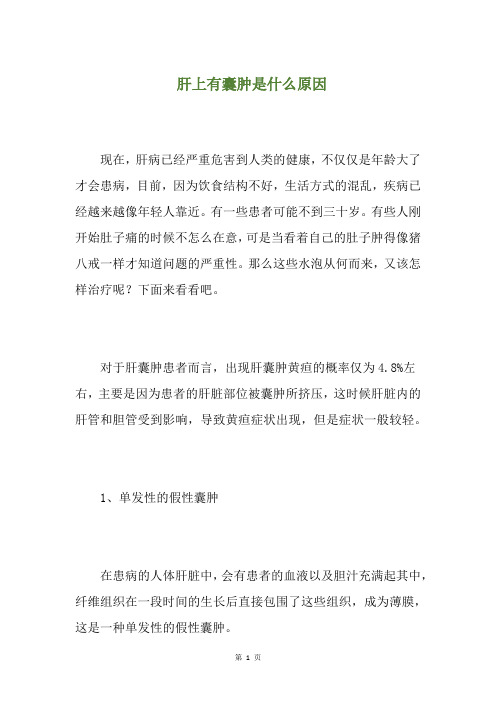 肝上有囊肿是什么原因

现在，肝病已经严重危害到人类的健康，不仅仅是年龄大了才会患病，目前，因为饮食结构不好，生活方式的混乱，疾病已经越来越像年轻人靠近。有一些患者可能不到三十岁。有些人刚开始肚子痛的时候不怎么在意，可是当看着自己的肚子肿得像猪八戒一样才知道问题的严重性。那么这些水泡从何而来，又该怎样治疗呢？下面来看看吧。

对于肝囊肿患者而言，出现肝囊肿黄疸的概率仅为4.8%左右，主要是因为患者的肝脏部位被囊肿所挤压，这时候肝脏内的肝管和胆管受到影响，导致黄疸症状出现，但是症状一般较轻。

1、单发性的假性囊肿

在患病的人体肝脏中，会有患者的血液以及胆汁充满起其中，纤维组织在一段时间的生长后直接包围了这些组织，成为薄膜，这是一种单发性的假性囊肿。

第 1 页